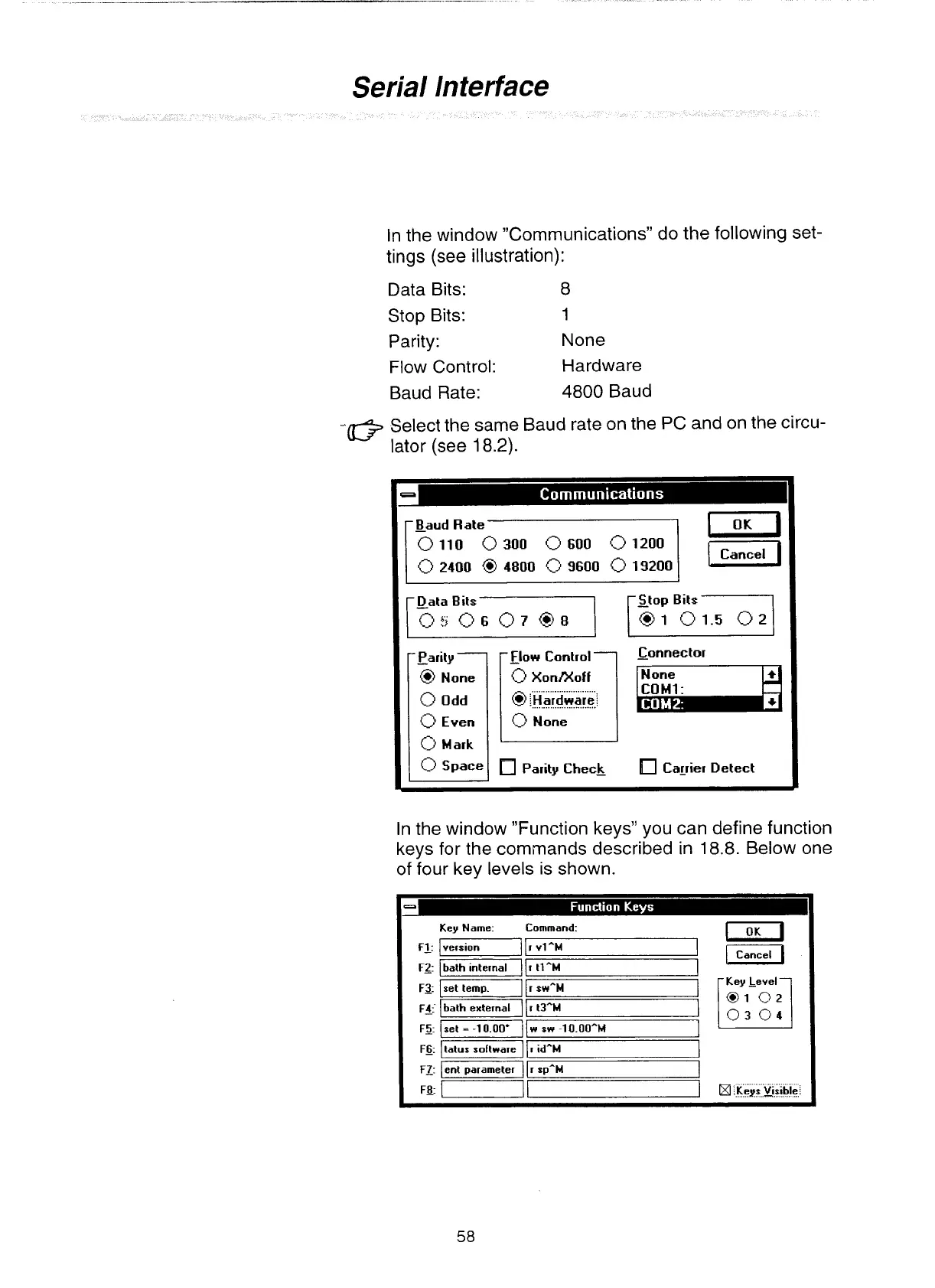 Serial Interface

In the window "Communications" do the following settings (see illustration):

Data Bits: 8
Stop Bits: 1
Parity: None
Flow Control: Hardware
Baud Rate: 4800 Baud

Select the same Baud rate on the PC and on the circulator (see 18.2).

Communications

Baud Rate
110 300 600 1200
2400 4800 9600 19200

OK
Cancel

Data Bits
5 6 7 8

Stop Bits
1 1.5 2

Parity
None
Odd
Even
Mark
Space

Flow Control
Xon/Xoff
Hardware
None

Connector
None
COM1:
COM2:

Parity Check

Carrier Detect

In the window "Function keys" you can define function keys for the commands described in 18.8. Below one of four key levels is shown.

Function Keys

| | Key Name: | Command: |
|---|---|---|
| F1: | version | r v1^M |
| F2: | bath internal | r t1^M |
| F3: | set temp. | r sw^M |
| F4: | bath external | r t3^M |
| F5: | set = -10.00° | w sw -10.00^M |
| F6: | tatus software | r id^M |
| F7: | ent parameter | r sp^M |
| F8: | | |

OK
Cancel

Key Level
1 2
3 4

Keys Visible

58